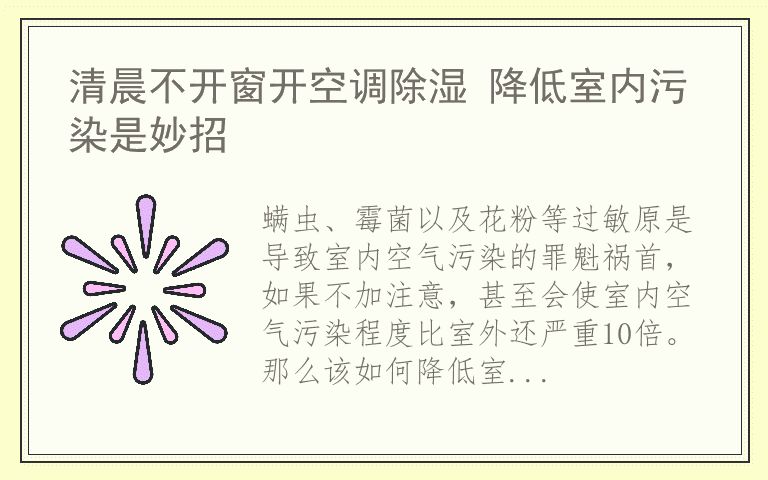 清晨不开窗开空调除湿 降低室内污染是妙招

螨虫、霉菌以及花粉等过敏原是导致室内空气污染的罪魁祸首，如果不加注意，甚至会使室内空气污染程度比室外还严重10倍。那么该如何降低室...